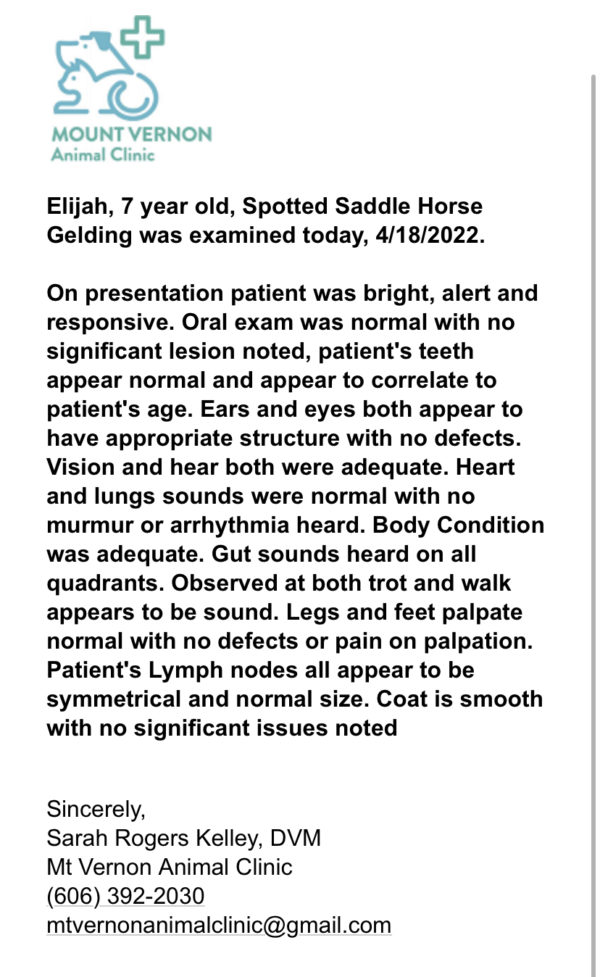 MOUNT VERNON
Animal Clinic

Elijah, 7 year old, Spotted Saddle Horse Gelding was examined today, 4/18/2022.

On presentation patient was bright, alert and responsive. Oral exam was normal with no significant lesion noted, patient's teeth appear normal and appear to correlate to patient's age. Ears and eyes both appear to have appropriate structure with no defects. Vision and hear both were adequate. Heart and lungs sounds were normal with no murmur or arrhythmia heard. Body Condition was adequate. Gut sounds heard on all quadrants. Observed at both trot and walk appears to be sound. Legs and feet palpate normal with no defects or pain on palpation. Patient's Lymph nodes all appear to be symmetrical and normal size. Coat is smooth with no significant issues noted

Sincerely,
Sarah Rogers Kelley, DVM
Mt Vernon Animal Clinic
(606) 392-2030
mtvernonanimalclinic@gmail.com